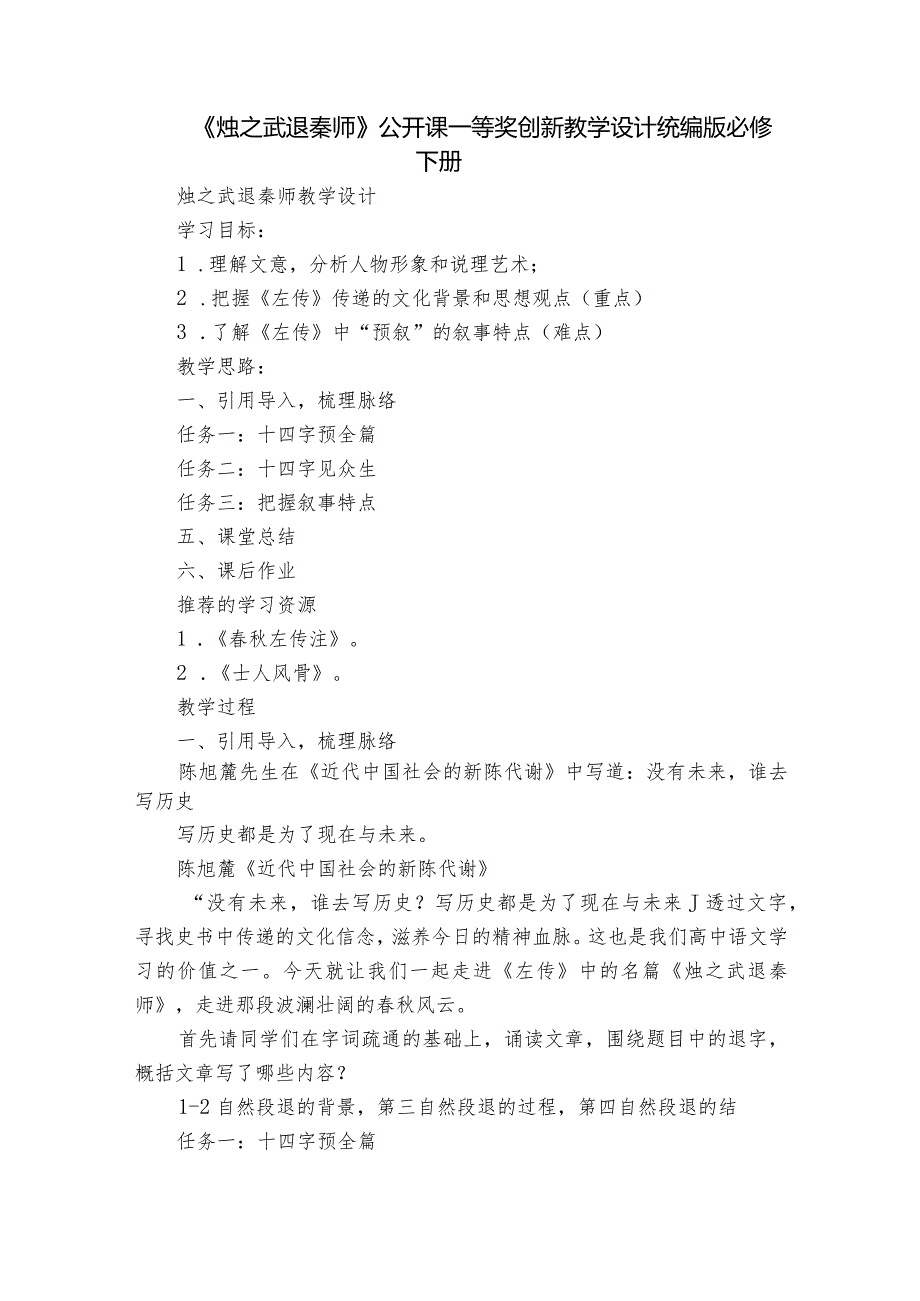 《烛之武退秦师》公开课一等奖创新教学设计统编版必修下册

烛之武退秦师教学设计

学习目标：

1．理解文意，分析人物形象和说理艺术；

2．把握《左传》传递的文化背景和思想观点（重点）

3．了解《左传》中“预叙”的叙事特点（难点）

教学思路：

一、引用导入，梳理脉络

任务一：十四字预全篇

任务二：十四字见众生

任务三：把握叙事特点

五、课堂总结

六、课后作业

推荐的学习资源

1．《春秋左传注》。

2．《士人风骨》。

教学过程

一、引用导入，梳理脉络

陈旭麓先生在《近代中国社会的新陈代谢》中写道：没有未来，谁去写历史

写历史都是为了现在与未来。

陈旭麓《近代中国社会的新陈代谢》

“没有未来，谁去写历史？写历史都是为了现在与未来J透过文字，寻找史书中传递的文化信念，滋养今日的精神血脉。这也是我们高中语文学习的价值之一。今天就让我们一起走进《左传》中的名篇《烛之武退秦师》，走进那段波澜壮阔的春秋风云。

首先请同学们在字词疏通的基础上，诵读文章，围绕题目中的退字，概括文章写了哪些内容？

1-2自然段退的背景，第三自然段退的过程，第四自然段退的结

任务一：十四字预全篇